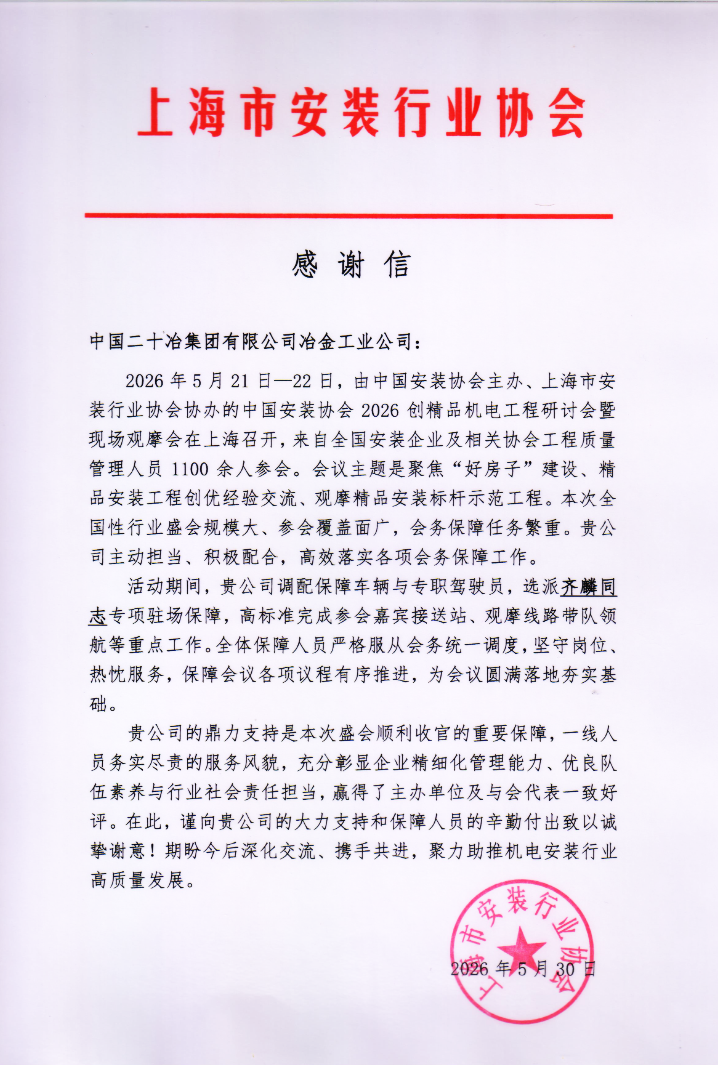 上海市安装行业协会

感谢信

中国二十冶集团有限公司冶金工业公司：

2026年5月21日—22日，由中国安装协会主办、上海市安装行业协会协办的中国安装协会2026创精品机电工程研讨会暨现场观摩会在上海召开，来自全国安装企业及相关协会工程质量管理人员1100余人参会。会议主题是聚焦“好房子”建设、精品安装工程创优经验交流、观摩精品安装标杆示范工程。本次全国性行业盛会规模大、参会覆盖面广，会务保障任务繁重。贵公司主动担当、积极配合，高效落实各项会务保障工作。

活动期间，贵公司调配保障车辆与专职驾驶员，选派齐麟同志专项驻场保障，高标准完成参会嘉宾接送站、观摩线路带队领航等重点工作。全体保障人员严格服从会务统一调度，坚守岗位、热忱服务，保障会议各项议程有序推进，为会议圆满落地夯实基础。

贵公司的鼎力支持是本次盛会顺利收官的重要保障，一线人员务实尽责的服务风貌，充分彰显企业精细化管理能力、优良队伍素养与行业社会责任担当，赢得了主办单位及与会代表一致好评。在此，谨向贵公司的大力支持和保障人员的辛勤付出致以诚挚谢意！期盼今后深化交流、携手共进，聚力助推机电安装行业高质量发展。

上海市安装行业协会

2026年5月30日